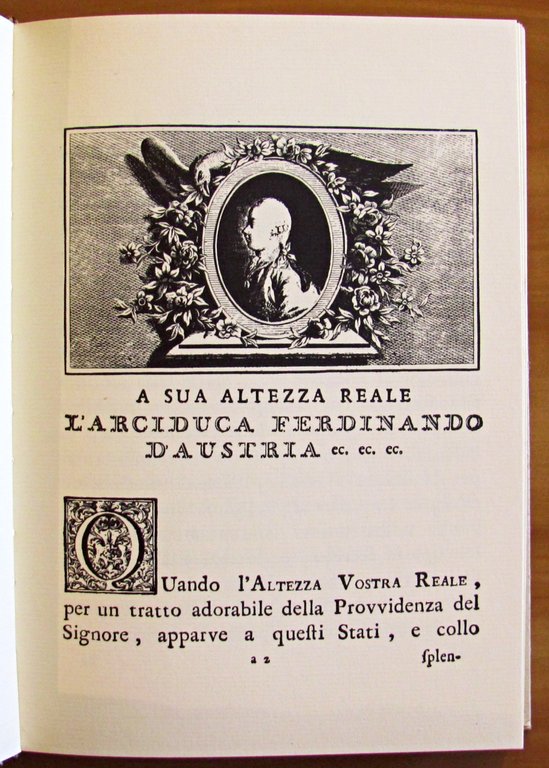 A SUA ALTEZZA REALE
L'ARCIDUCA FERDINANDO D'AUSTRIA ec. ec. ec.

QUando l'ALTEZZA VOSTRA REALE, per un tratto adorabile della Provvidenza del Signore, apparve a questi Stati, e collo

a 2 splen-